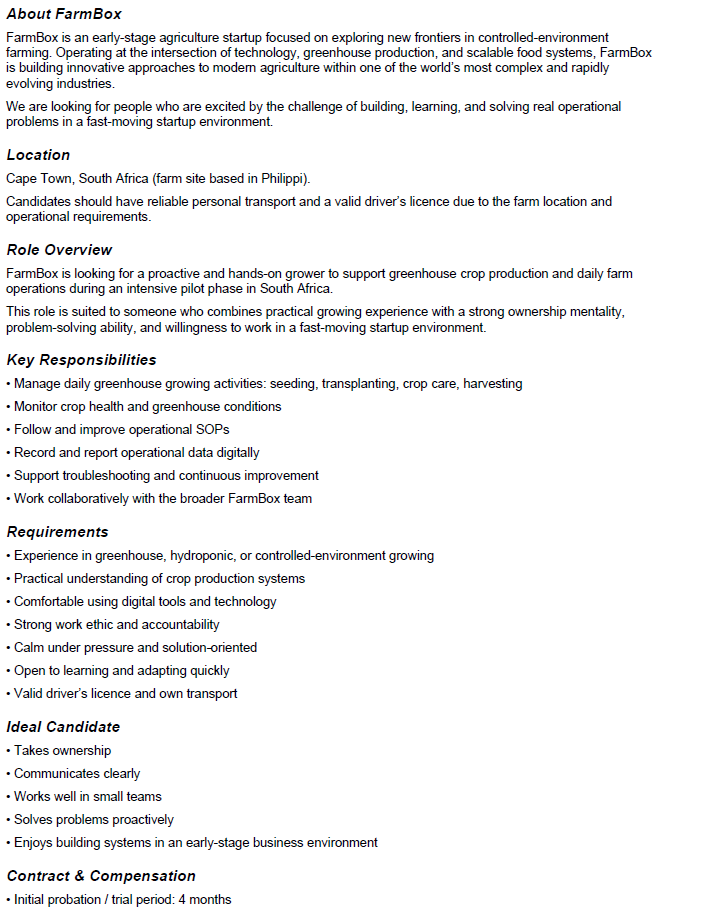 About FarmBox

FarmBox is an early-stage agriculture startup focused on exploring new frontiers in controlled-environment farming. Operating at the intersection of technology, greenhouse production, and scalable food systems, FarmBox is building innovative approaches to modern agriculture within one of the world's most complex and rapidly evolving industries.

We are looking for people who are excited by the challenge of building, learning, and solving real operational problems in a fast-moving startup environment.

Location

Cape Town, South Africa (farm site based in Philippi).

Candidates should have reliable personal transport and a valid driver's licence due to the farm location and operational requirements.

Role Overview

FarmBox is looking for a proactive and hands-on grower to support greenhouse crop production and daily farm operations during an intensive pilot phase in South Africa.

This role is suited to someone who combines practical growing experience with a strong ownership mentality, problem-solving ability, and willingness to work in a fast-moving startup environment.

Key Responsibilities

• Manage daily greenhouse growing activities: seeding, transplanting, crop care, harvesting
• Monitor crop health and greenhouse conditions
• Follow and improve operational SOPs
• Record and report operational data digitally
• Support troubleshooting and continuous improvement
• Work collaboratively with the broader FarmBox team

Requirements

• Experience in greenhouse, hydroponic, or controlled-environment growing
• Practical understanding of crop production systems
• Comfortable using digital tools and technology
• Strong work ethic and accountability
• Calm under pressure and solution-oriented
• Open to learning and adapting quickly
• Valid driver's licence and own transport

Ideal Candidate

• Takes ownership
• Communicates clearly
• Works well in small teams
• Solves problems proactively
• Enjoys building systems in an early-stage business environment

Contract & Compensation

• Initial probation / trial period: 4 months